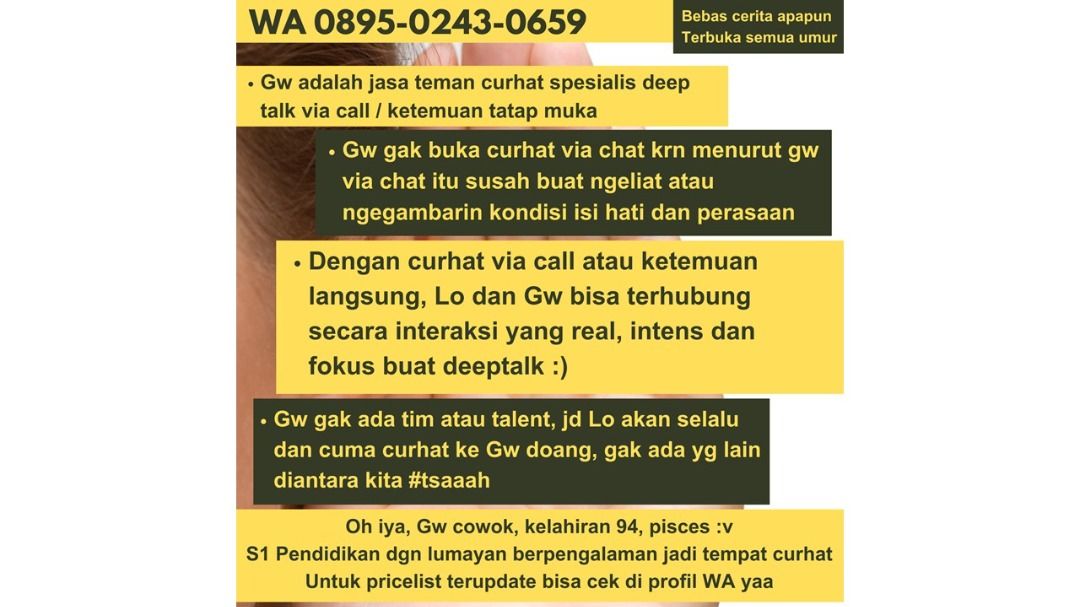 WA 0895-0243-0659

Bebas cerita apapun
Terbuka semua umur

• Gw adalah jasa teman curhat spesialis deep talk via call / ketemuan tatap muka

• Gw gak buka curhat via chat krn menurut gw via chat itu susah buat ngeliat atau ngegambarin kondisi isi hati dan perasaan

• Dengan curhat via call atau ketemuan langsung, Lo dan Gw bisa terhubung secara interaksi yang real, intens dan fokus buat deeptalk :)

• Gw gak ada tim atau talent, jd Lo akan selalu dan cuma curhat ke Gw doang, gak ada yg lain diantara kita #tsaaah

Oh iya, Gw cowok, kelahiran 94, pisces :v
S1 Pendidikan dgn lumayan berpengalaman jadi tempat curhat
Untuk pricelist terupdate bisa cek di profil WA yaa